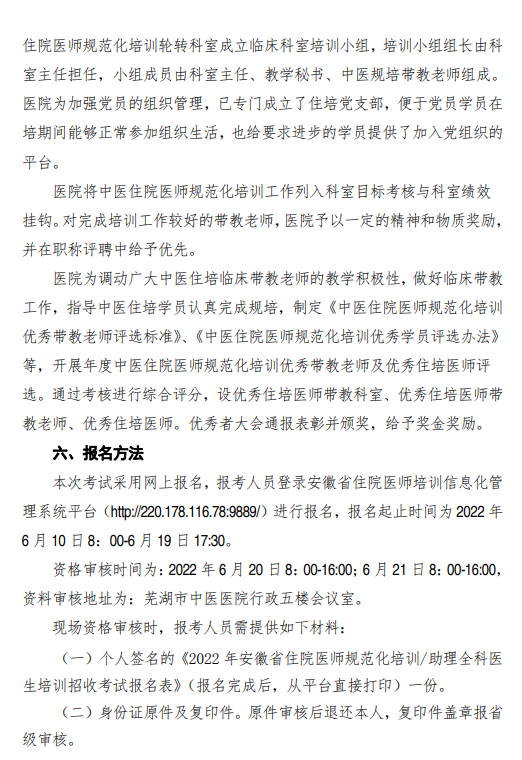 住院医师规范化培训轮转科室成立临床科室培训小组，培训小组组长由科室主任担任，小组成员由科室主任、教学秘书、中医规培带教老师组成。医院为加强党员的组织管理，已专门成立了住培党支部，便于党员学员在培期间能够正常参加组织生活，也给要求进步的学员提供了加入党组织的平台。

医院将中医住院医师规范化培训工作列入科室目标考核与科室绩效挂钩。对完成培训工作较好的带教老师，医院予以一定的精神和物质奖励，并在职称评聘中给予优先。

医院为调动广大中医住培临床带教老师的教学积极性，做好临床带教工作，指导中医住培学员认真完成规培，制定《中医住院医师规范化培训优秀带教老师评选标准》、《中医住院医师规范化培训优秀学员评选办法》等，开展年度中医住院医师规范化培训优秀带教老师及优秀住培医师评选。通过考核进行综合评分，设优秀住培医师带教科室、优秀住培医师带教老师、优秀住培医师。优秀者大会通报表彰并颁奖，给予奖金奖励。

六、报名方法

本次考试采用网上报名，报考人员登录安徽省住院医师培训信息化管理系统平台（http://220.178.116.78:9889/）进行报名，报名起止时间为 2022 年 6 月 10 日 8：00-6 月 19 日 17:30。

资格审核时间为：2022 年 6 月 20 日 8：00-16:00；6 月 21 日 8：00-16:00，资料审核地址为：芜湖市中医医院行政五楼会议室。

现场资格审核时，报考人员需提供如下材料：

（一）个人签名的《2022 年安徽省住院医师规范化培训/助理全科医生培训招收考试报名表》（报名完成后，从平台直接打印）一份。

（二）身份证原件及复印件。原件审核后退还本人，复印件盖章报省级审核。